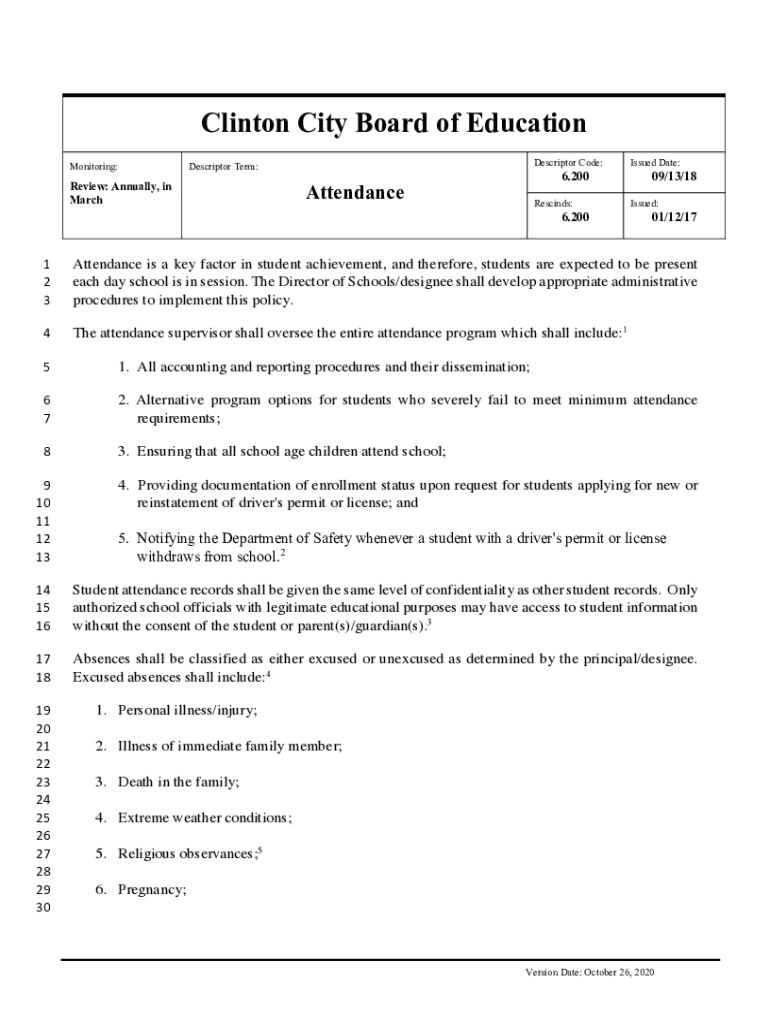 Clinton City Board of Education

| Monitoring: Review: Annually, in March | Descriptor Term: Attendance | Descriptor Code: 6.200 | Issued Date: 09/13/18 |
|---|---|---|---|
| | | Rescinds: 6.200 | Issued: 01/12/17 |

1 Attendance is a key factor in student achievement, and therefore, students are expected to be present
2 each day school is in session. The Director of Schools/designee shall develop appropriate administrative
3 procedures to implement this policy.

4 The attendance supervisor shall oversee the entire attendance program which shall include:$^1$

5 1. All accounting and reporting procedures and their dissemination;

6 2. Alternative program options for students who severely fail to meet minimum attendance
7 requirements;

8 3. Ensuring that all school age children attend school;

9 4. Providing documentation of enrollment status upon request for students applying for new or
10 reinstatement of driver's permit or license; and
11
12 5. Notifying the Department of Safety whenever a student with a driver's permit or license
13 withdraws from school.$^2$

14 Student attendance records shall be given the same level of confidentiality as other student records. Only
15 authorized school officials with legitimate educational purposes may have access to student information
16 without the consent of the student or parent(s)/guardian(s).$^3$

17 Absences shall be classified as either excused or unexcused as determined by the principal/designee.
18 Excused absences shall include:$^4$

19 1. Personal illness/injury;
20
21 2. Illness of immediate family member;
22
23 3. Death in the family;
24
25 4. Extreme weather conditions;
26
27 5. Religious observances;$^5$
28
29 6. Pregnancy;
30

Version Date: October 26, 2020